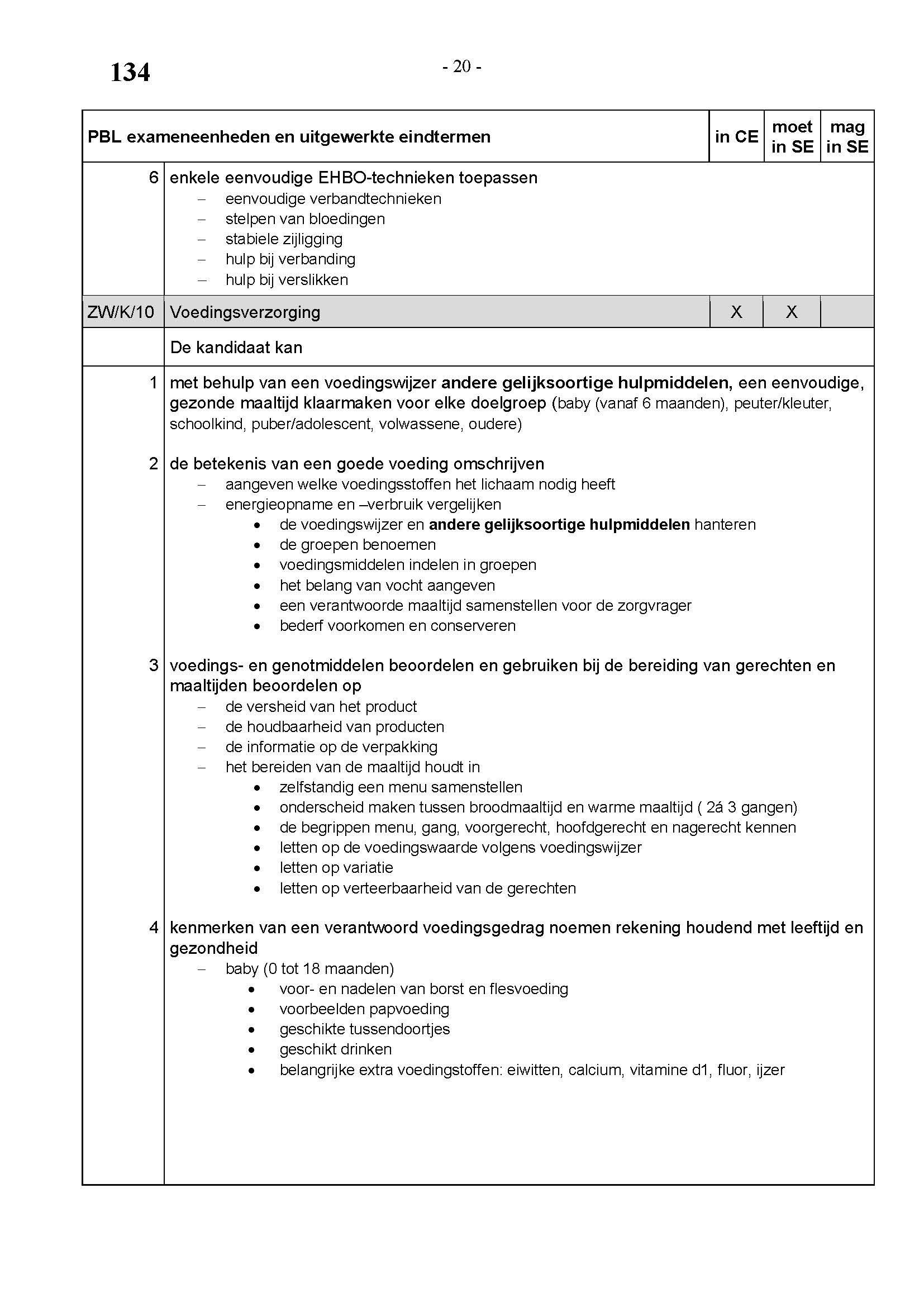 134

- 20 -

| PBL exameneenheden en uitgewerkte eindtermen | | in CE | moet in SE | mag in SE |
|---|---|---|---|---|
| 6 | enkele eenvoudige EHBO-technieken toepassen<br>– eenvoudige verbandtechnieken<br>– stelpen van bloedingen<br>– stabiele zijligging<br>– hulp bij verbanding<br>– hulp bij verslikken | | | |
| ZW/K/10 | Voedingsverzorging | X | X | |
| | De kandidaat kan | | | |
| 1 | met behulp van een voedingswijzer andere gelijksoortige hulpmiddelen, een eenvoudige, gezonde maaltijd klaarmaken voor elke doelgroep (baby (vanaf 6 maanden), peuter/kleuter, schoolkind, puber/adolescent, volwassene, oudere) | | | |
| 2 | de betekenis van een goede voeding omschrijven<br>– aangeven welke voedingsstoffen het lichaam nodig heeft<br>– energieopname en –verbruik vergelijken<br>• de voedingswijzer en andere gelijksoortige hulpmiddelen hanteren<br>• de groepen benoemen<br>• voedingsmiddelen indelen in groepen<br>• het belang van vocht aangeven<br>• een verantwoorde maaltijd samenstellen voor de zorgvrager<br>• bederf voorkomen en conserveren | | | |
| 3 | voedings- en genotmiddelen beoordelen en gebruiken bij de bereiding van gerechten en maaltijden beoordelen op<br>– de versheid van het product<br>– de houdbaarheid van producten<br>– de informatie op de verpakking<br>– het bereiden van de maaltijd houdt in<br>• zelfstandig een menu samenstellen<br>• onderscheid maken tussen broodmaaltijd en warme maaltijd ( 2á 3 gangen)<br>• de begrippen menu, gang, voorgerecht, hoofdgerecht en nagerecht kennen<br>• letten op de voedingswaarde volgens voedingswijzer<br>• letten op variatie<br>• letten op verteerbaarheid van de gerechten | | | |
| 4 | kenmerken van een verantwoord voedingsgedrag noemen rekening houdend met leeftijd en gezondheid<br>– baby (0 tot 18 maanden)<br>• voor- en nadelen van borst en flesvoeding<br>• voorbeelden papvoeding<br>• geschikte tussendoortjes<br>• geschikt drinken<br>• belangrijke extra voedingstoffen: eiwitten, calcium, vitamine d1, fluor, ijzer | | | |